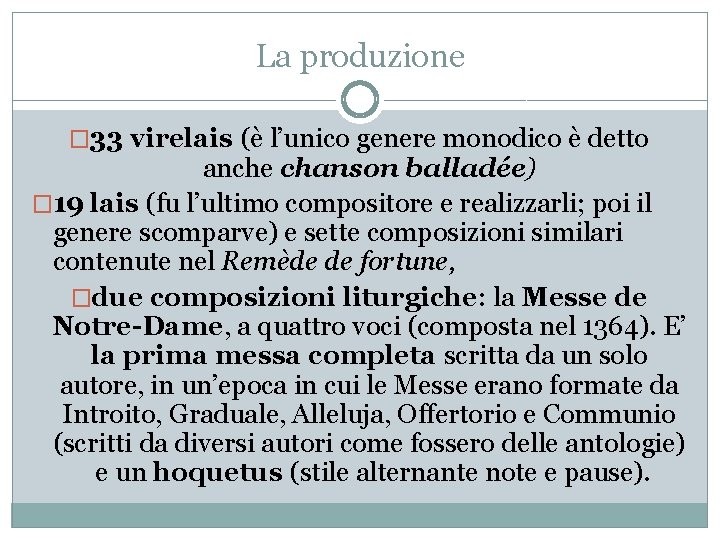 La produzione

□33 virelais (è l'unico genere monodico è detto anche chanson balladée)

□19 lais (fu l'ultimo compositore e realizzarli; poi il genere scomparve) e sette composizioni similari contenute nel Remède de fortune,

□due composizioni liturgiche: la Messe de Notre-Dame, a quattro voci (composta nel 1364). E' la prima messa completa scritta da un solo autore, in un'epoca in cui le Messe erano formate da Introito, Graduale, Alleluja, Offertorio e Communio (scritti da diversi autori come fossero delle antologie) e un hoquetus (stile alternante note e pause).